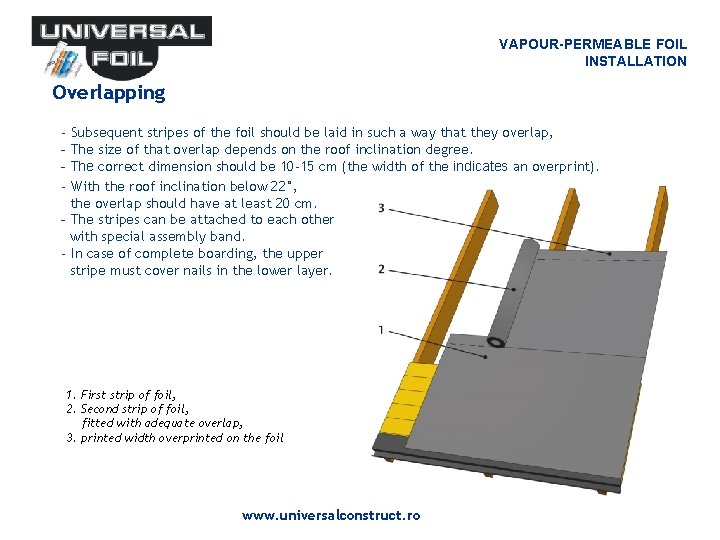 UNIVERSAL FOIL

VAPOUR-PERMEABLE FOIL INSTALLATION

Overlapping

- Subsequent stripes of the foil should be laid in such a way that they overlap,
- The size of that overlap depends on the roof inclination degree.
- The correct dimension should be 10-15 cm (the width of the indicates an overprint).
- With the roof inclination below 22°, the overlap should have at least 20 cm.
- The stripes can be attached to each other with special assembly band.
- In case of complete boarding, the upper stripe must cover nails in the lower layer.

3

2

1

1. First strip of foil,
2. Second strip of foil, fitted with adequate overlap,
3. printed width overprinted on the foil

www.universalconstruct.ro